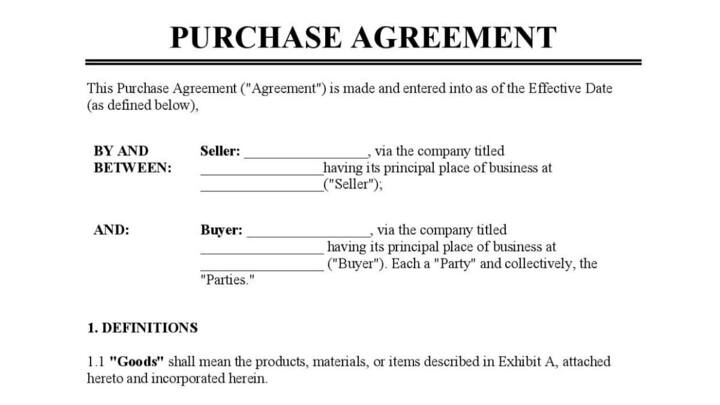 PURCHASE AGREEMENT

This Purchase Agreement ("Agreement") is made and entered into as of the Effective Date (as defined below),

BY AND BETWEEN:

Seller: ____, via the company titled ____having its principal place of business at ____("Seller");

AND:

Buyer: ____, via the company titled ____ having its principal place of business at ____ ("Buyer"). Each a "Party" and collectively, the "Parties."

1. DEFINITIONS

1.1 "Goods" shall mean the products, materials, or items described in Exhibit A, attached hereto and incorporated herein.